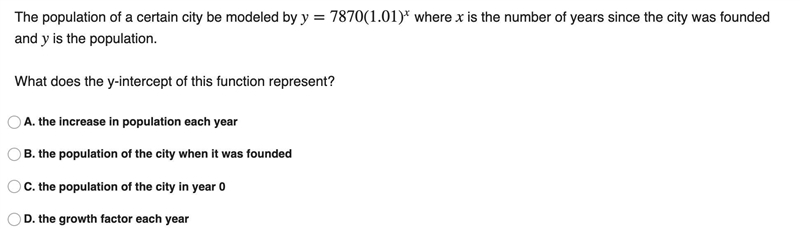 The population of a certain city be modeled by $y = 7870(1.01)^x$ where $x$ is the number of years since the city was founded and $y$ is the population.

What does the y-intercept of this function represent?

A. the increase in population each year

B. the population of the city when it was founded

C. the population of the city in year 0

D. the growth factor each year